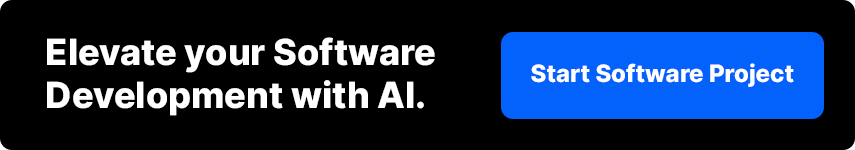 Elevate your Software Development with AI.

Start Software Project